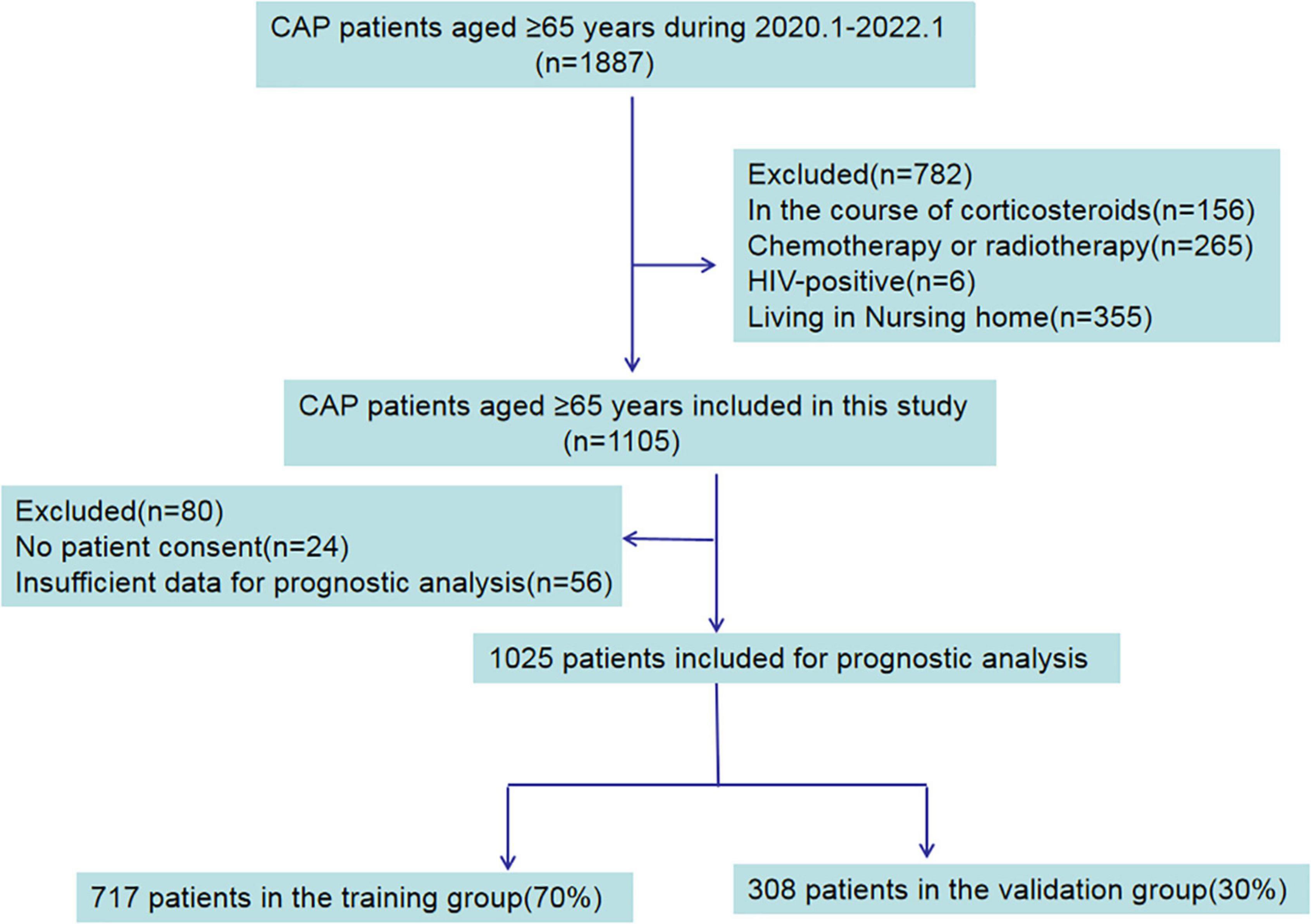 CAP patients aged ≥65 years during 2020.1-2022.1
(n=1887)

Excluded(n=782)
In the course of corticosteroids(n=156)
Chemotherapy or radiotherapy(n=265)
HIV-positive(n=6)
Living in Nursing home(n=355)

CAP patients aged ≥65 years included in this study
(n=1105)

Excluded(n=80)
No patient consent(n=24)
Insufficient data for prognostic analysis(n=56)

1025 patients included for prognostic analysis

717 patients in the training group(70%)

308 patients in the validation group(30%)